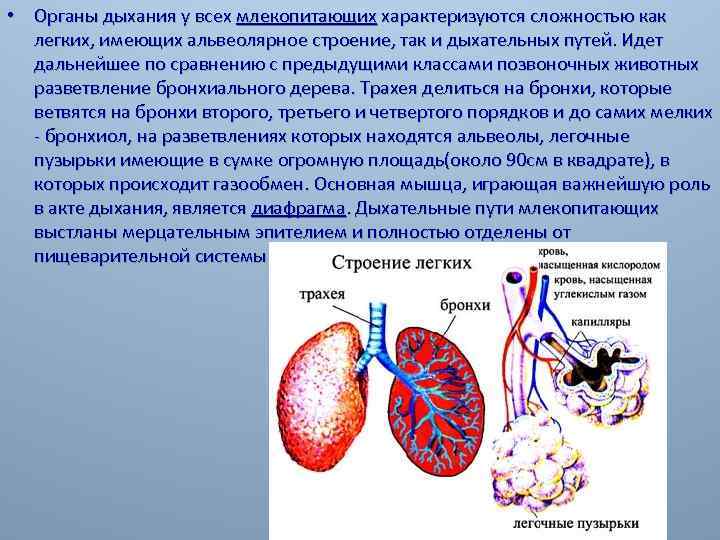 • Органы дыхания у всех млекопитающих характеризуются сложностью как легких, имеющих альвеолярное строение, так и дыхательных путей. Идет дальнейшее по сравнению с предыдущими классами позвоночных животных разветвление бронхиального дерева. Трахея делиться на бронхи, которые ветвятся на бронхи второго, третьего и четвертого порядков и до самих мелких - бронхиол, на разветвлениях которых находятся альвеолы, легочные пузырьки имеющие в сумке огромную площадь(около 90см в квадрате), в которых происходит газообмен. Основная мышца, играющая важнейшую роль в акте дыхания, является диафрагма. Дыхательные пути млекопитающих выстланы мерцательным эпителием и полностью отделены от пищеварительной системы

Строение легких

трахея

бронхи

кровь, насыщенная кислородом

кровь, насыщенная углекислым газом

капилляры

легочные пузырьки